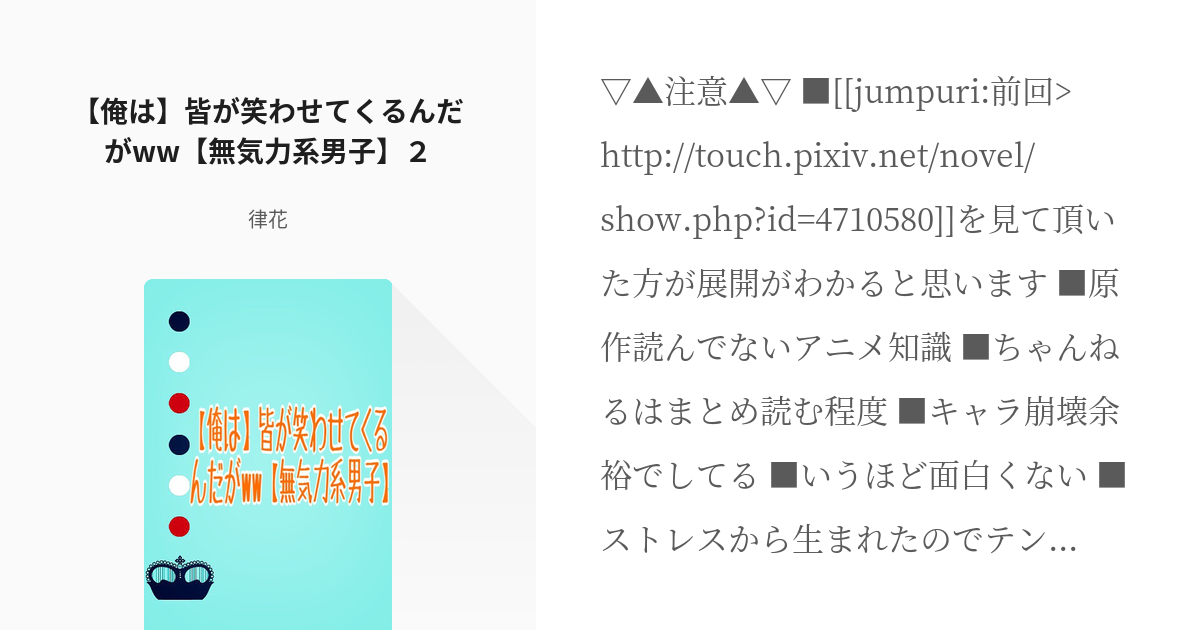 【俺は】皆が笑わせてくるんだがww【無気力系男子】２

律花

【俺は】皆が笑わせてくるんだがww【無気力系男子】

▽▲注意▲▽ ■[[jumpuri:前回> http://touch.pixiv.net/novel/show.php?id=4710580]]を見て頂いた方が展開がわかると思います ■原作読んでないアニメ知識 ■ちゃんねるはまとめ読む程度 ■キャラ崩壊余裕でしてる ■いうほど面白くない ■ストレスから生まれたのでテン…